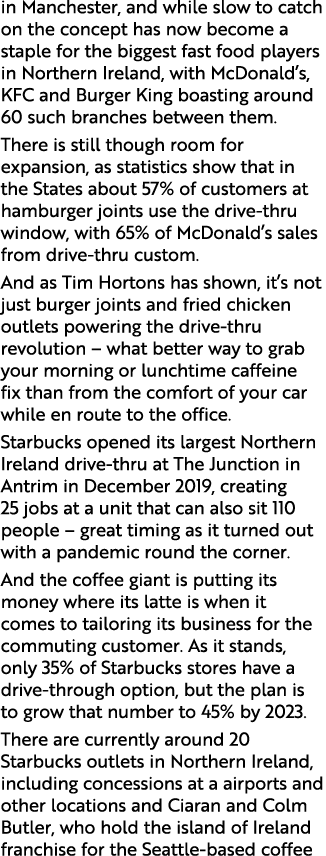 in Manchester, and while slow to catch on the concept has now become a staple for the biggest fast food players in Northern Ireland, with McDonald's, KFC and Burger King boasting around 60 such branches between them.

There is still though room for expansion, as statistics show that in the States about 57% of customers at hamburger joints use the drive-thru window, with 65% of McDonald's sales from drive-thru custom.

And as Tim Hortons has shown, it's not just burger joints and fried chicken outlets powering the drive-thru revolution – what better way to grab your morning or lunchtime caffeine fix than from the comfort of your car while en route to the office.

Starbucks opened its largest Northern Ireland drive-thru at The Junction in Antrim in December 2019, creating 25 jobs at a unit that can also sit 110 people – great timing as it turned out with a pandemic round the corner.

And the coffee giant is putting its money where its latte is when it comes to tailoring its business for the commuting customer. As it stands, only 35% of Starbucks stores have a drive-through option, but the plan is to grow that number to 45% by 2023.

There are currently around 20 Starbucks outlets in Northern Ireland, including concessions at a airports and other locations and Ciaran and Colm Butler, who hold the island of Ireland franchise for the Seattle-based coffee